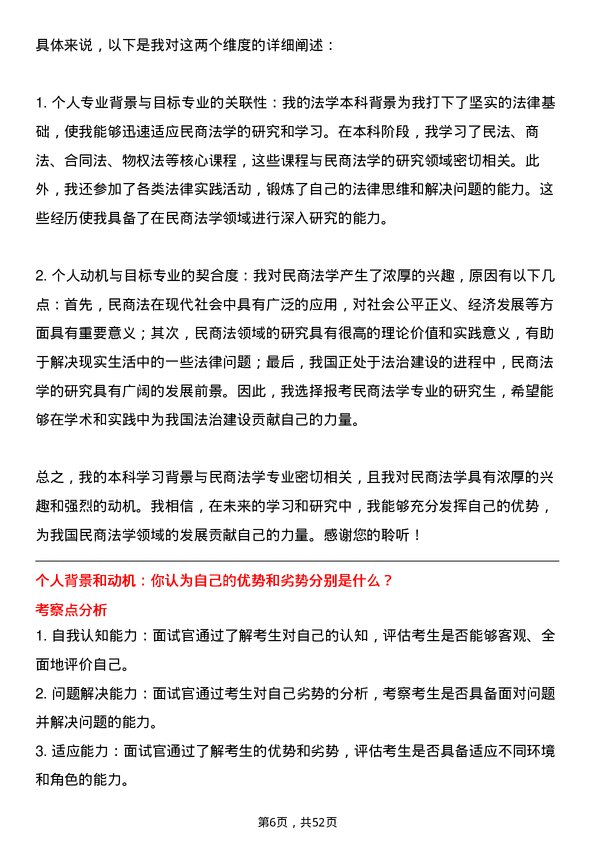 具体来说，以下是我对这两个维度的详细阐述：

1. 个人专业背景与目标专业的关联性：我的法学本科背景为我打下了坚实的法律基础，使我能够迅速适应民商法学的研究和学习。在本科阶段，我学习了民法、商法、合同法、物权法等核心课程，这些课程与民商法学的研究领域密切相关。此外，我还参加了各类法律实践活动，锻炼了自己的法律思维和解决问题的能力。这些经历使我具备了在民商法学领域进行深入研究的能力。

2. 个人动机与目标专业的契合度：我对民商法学产生了浓厚的兴趣，原因有以下几点：首先，民商法在现代社会中具有广泛的应用，对社会公平正义、经济发展等方面具有重要意义；其次，民商法领域的研究具有很高的理论价值和实践意义，有助于解决现实生活中的一些法律问题；最后，我国正处于法治建设的进程中，民商法学的研究具有广阔的发展前景。因此，我选择报考民商法学专业的研究生，希望能够在学术和实践中为我国法治建设贡献自己的力量。

总之，我的本科学习背景与民商法学专业密切相关，且我对民商法学具有浓厚的兴趣和强烈的动机。我相信，在未来的学习和研究中，我能够充分发挥自己的优势，为我国民商法学领域的发展贡献自己的力量。感谢您的聆听！

个人背景和动机：你认为自己的优势和劣势分别是什么？

考察点分析

1. 自我认知能力：面试官通过了解考生对自己的认知，评估考生是否能够客观、全面地评价自己。

2. 问题解决能力：面试官通过考生对自己劣势的分析，考察考生是否具备面对问题并解决问题的能力。

3. 适应能力：面试官通过了解考生的优势和劣势，评估考生是否具备适应不同环境和角色的能力。

第6页，共52页